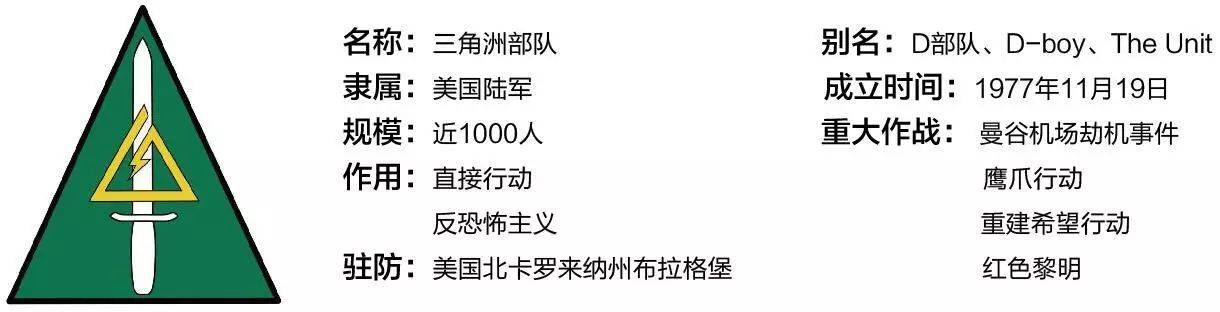 名称：三角洲部队
隶属：美国陆军
规模：近1000人
作用：直接行动
反恐怖主义
驻防：美国北卡罗来纳州布拉格堡

别名：D部队、D-boy、The Unit
成立时间：1977年11月19日
重大作战：曼谷机场劫机事件
鹰爪行动
重建希望行动
红色黎明